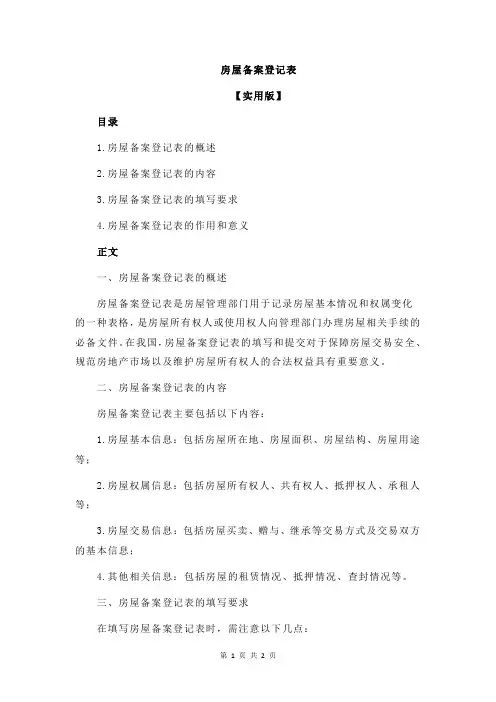 房屋备案登记表

【实用版】

目录

1.房屋备案登记表的概述

2.房屋备案登记表的内容

3.房屋备案登记表的填写要求

4.房屋备案登记表的作用和意义

正文

一、房屋备案登记表的概述

房屋备案登记表是房屋管理部门用于记录房屋基本情况和权属变化的一种表格，是房屋所有权人或使用权人向管理部门办理房屋相关手续的必备文件。在我国，房屋备案登记表的填写和提交对于保障房屋交易安全、规范房地产市场以及维护房屋所有权人的合法权益具有重要意义。

二、房屋备案登记表的内容

房屋备案登记表主要包括以下内容：

1.房屋基本信息：包括房屋所在地、房屋面积、房屋结构、房屋用途等；

2.房屋权属信息：包括房屋所有权人、共有权人、抵押权人、承租人等；

3.房屋交易信息：包括房屋买卖、赠与、继承等交易方式及交易双方的基本信息；

4.其他相关信息：包括房屋的租赁情况、抵押情况、查封情况等。

三、房屋备案登记表的填写要求

在填写房屋备案登记表时，需注意以下几点：

第 1 页 共 2 页